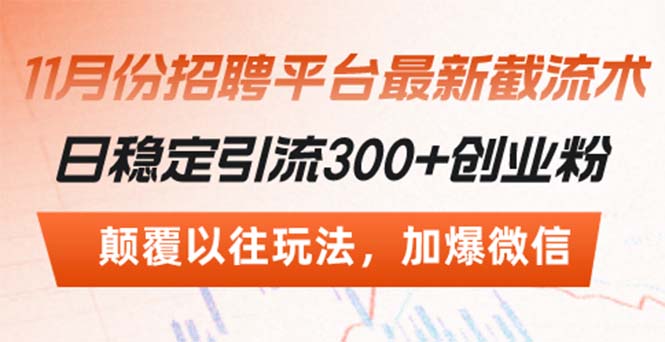 11月份招聘平台最新截流术

日稳定引流300+创业粉

颠覆以往玩法，加爆微信